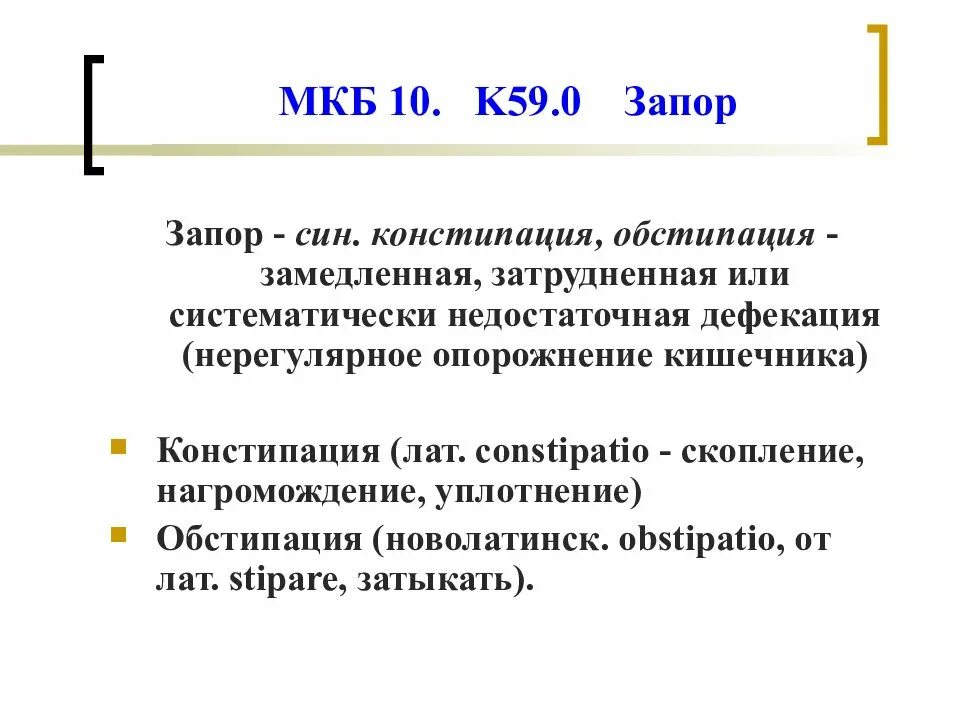 МКБ 10.   К59.0   Запор

Запор - син. констипация, обстипация - замедленная, затрудненная или систематически недостаточная дефекация (нерегулярное опорожнение кишечника)

Констипация (лат. constipatio - скопление, нагромождение, уплотнение)

Обстипация (новолатинск. obstipatio, от лат. stipare, затыкать).